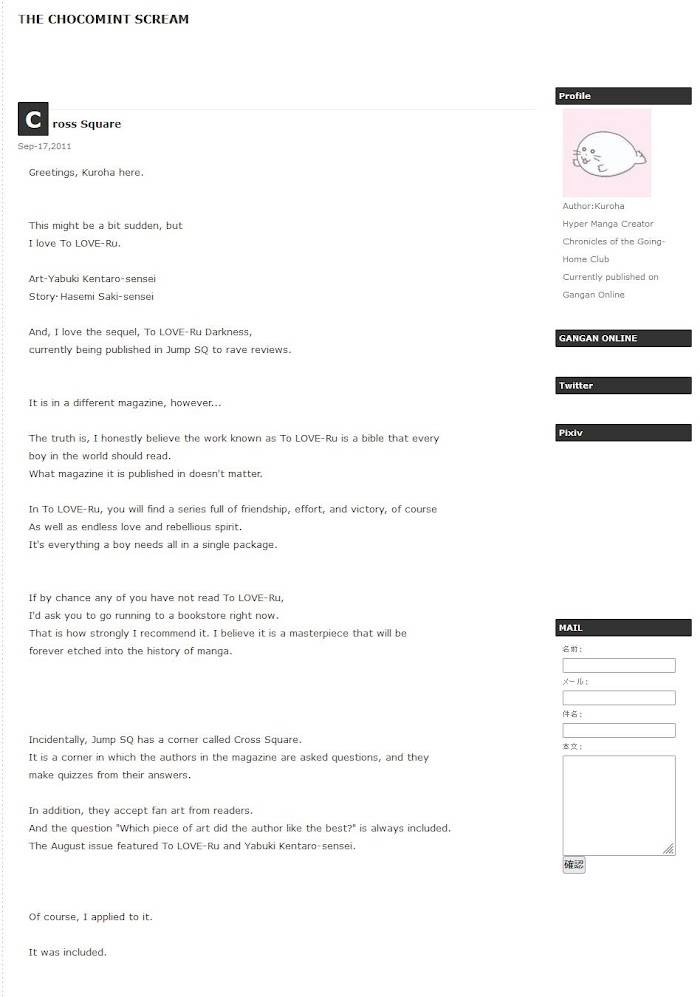 THE CHOCOMINT SCREAM

Cross Square

Sep-17,2011

Greetings, Kuroha here.

This might be a bit sudden, but
I love To LOVE-Ru.

Art-Yabuki Kentaro-sensei
Story-Hasemi Saki-sensei

And, I love the sequel, To LOVE-Ru Darkness,
currently being published in Jump SQ to rave reviews.

It is in a different magazine, however...

The truth is, I honestly believe the work known as To LOVE-Ru is a bible that every boy in the world should read.
What magazine it is published in doesn't matter.

In To LOVE-Ru, you will find a series full of friendship, effort, and victory, of course
As well as endless love and rebellious spirit.
It's everything a boy needs all in a single package.

If by chance any of you have not read To LOVE-Ru,
I'd ask you to go running to a bookstore right now.
That is how strongly I recommend it. I believe it is a masterpiece that will be forever etched into the history of manga.

Incidentally, Jump SQ has a corner called Cross Square.
It is a corner in which the authors in the magazine are asked questions, and they make quizzes from their answers.

In addition, they accept fan art from readers.
And the question "Which piece of art did the author like the best?" is always included.
The August issue featured To LOVE-Ru and Yabuki Kentaro-sensei.

Of course, I applied to it.

It was included.

Profile

Author:Kuroha
Hyper Manga Creator
Chronicles of the Going-Home Club
Currently published on Gangan Online

GANGAN ONLINE

Twitter

Pixiv

MAIL

名前：

メール：

件名：

本文：

確認